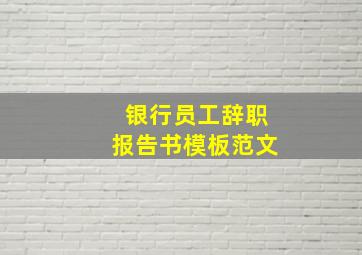 银行员工辞职
报告书模板范文